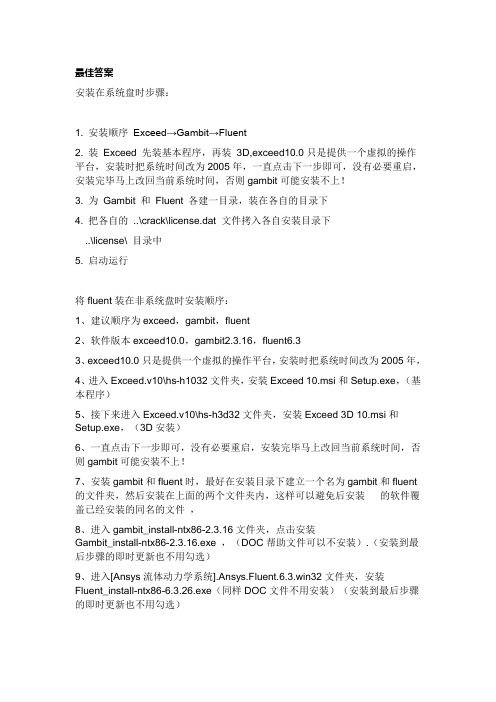 最佳答案

安装在系统盘时步骤：

1. 安装顺序 Exceed→Gambit→Fluent

2. 装 Exceed 先装基本程序，再装 3D,exceed10.0 只是提供一个虚拟的操作平台，安装时把系统时间改为 2005 年，一直点击下一步即可，没有必要重启，安装完毕马上改回当前系统时间，否则 gambit 可能安装不上！

3. 为 Gambit 和 Fluent 各建一目录，装在各自的目录下

4. 把各自的 ..\crack\license.dat 文件拷入各自安装目录下

..\license\ 目录中

5. 启动运行

将 fluent 装在非系统盘时安装顺序：

1、建议顺序为 exceed，gambit，fluent

2、软件版本 exceed10.0，gambit2.3.16，fluent6.3

3、exceed10.0 只是提供一个虚拟的操作平台，安装时把系统时间改为 2005 年，

4、进入 Exceed.v10\hs-h1032 文件夹，安装 Exceed 10.msi 和 Setup.exe，（基本程序）

5、接下来进入 Exceed.v10\hs-h3d32 文件夹，安装 Exceed 3D 10.msi 和 Setup.exe，（3D 安装）

6、一直点击下一步即可，没有必要重启，安装完毕马上改回当前系统时间，否则 gambit 可能安装不上！

7、安装 gambit 和 fluent 时，最好在安装目录下建立一个名为 gambit 和 fluent 的文件夹，然后安装在上面的两个文件夹内，这样可以避免后安装 的软件覆盖已经安装的同名的文件 ，

8、进入 gambit_install-ntx86-2.3.16 文件夹，点击安装 Gambit_install-ntx86-2.3.16.exe ，（DOC 帮助文件可以不安装）.（安装到最后步骤的即时更新也不用勾选）

9、进入[Ansys 流体动力学系统].Ansys.Fluent.6.3.win32 文件夹，安装 Fluent_install-ntx86-6.3.26.exe（同样 DOC 文件不用安装）（安装到最后步骤的即时更新也不用勾选）